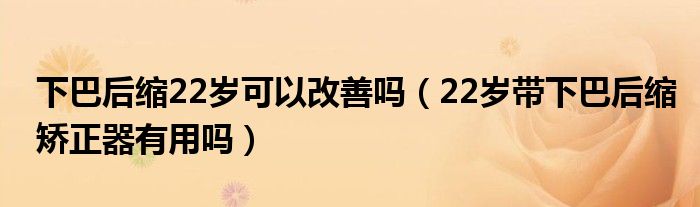 下巴后缩22岁可以改善吗（22岁带下巴后缩矫正器有用吗）